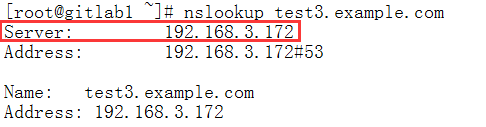 [root@gitlab1 ~]# nslookup test3.example.com
Server:		192.168.3.172
Address:	192.168.3.172#53

Name:	test3.example.com
Address: 192.168.3.172